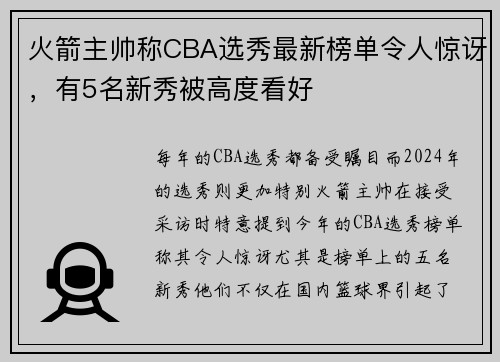 火箭主帅称CBA选秀最新榜单令人惊讶，有5名新秀被高度看好

每年的CBA选秀都备受瞩目而2024年的选秀则更加特别火箭主帅在接受采访时特意提到今年的CBA选秀榜单称其令人惊讶尤其是榜单上的五名新秀他们不仅在国内篮球界引起了